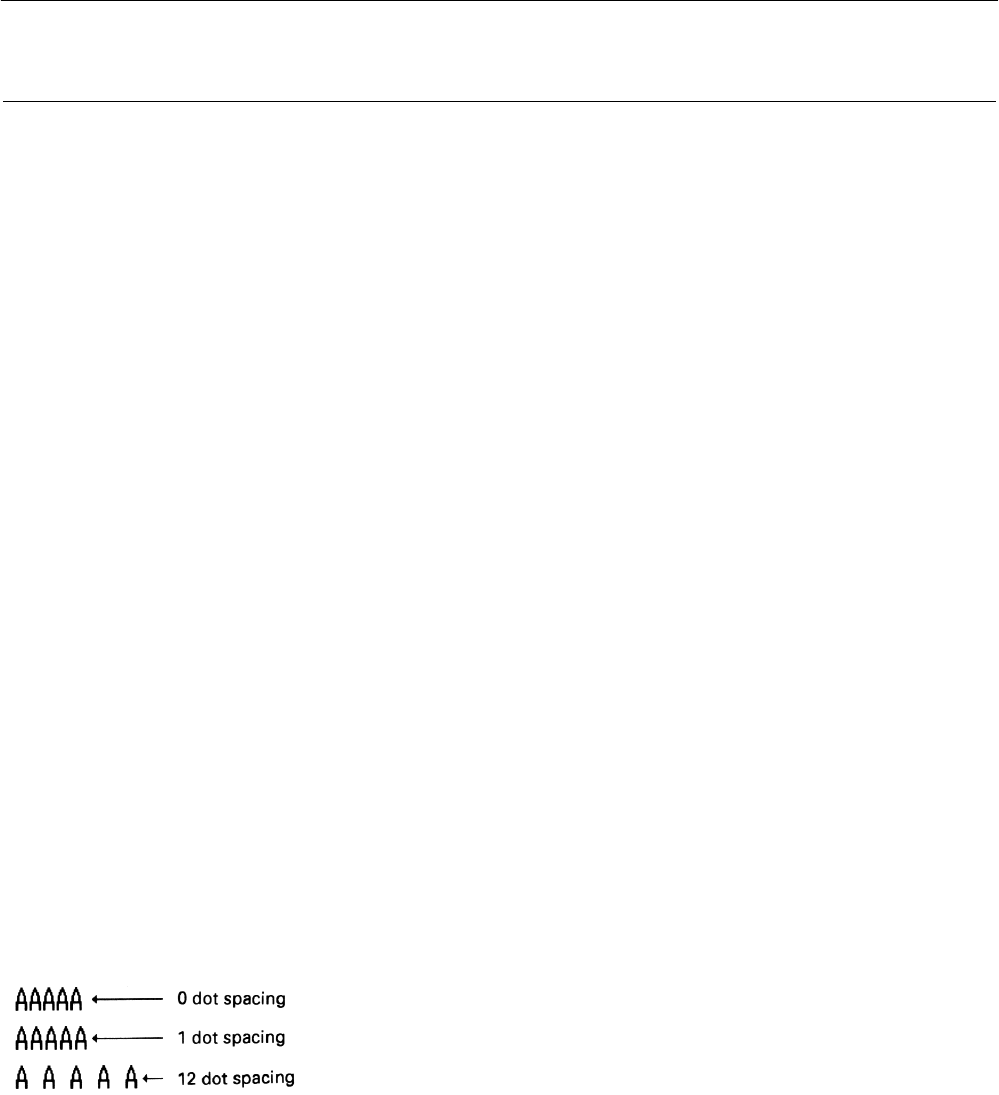 AAAAA ← 0 dot spacing
AAAAA ← 1 dot spacing
A A A A A ← 12 dot spacing